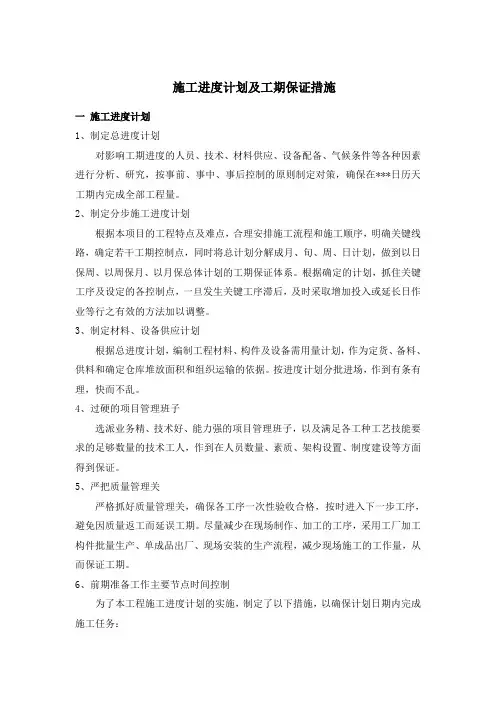 施工进度计划及工期保证措施

一 施工进度计划

1、制定总进度计划

对影响工期进度的人员、技术、材料供应、设备配备、气候条件等各种因素进行分析、研究，按事前、事中、事后控制的原则制定对策，确保在***日历天工期内完成全部工程量。

2、制定分步施工进度计划

根据本项目的工程特点及难点，合理安排施工流程和施工顺序，明确关键线路，确定若干工期控制点，同时将总计划分解成月、旬、周、日计划，做到以日保周、以周保月、以月保总体计划的工期保证体系。根据确定的计划，抓住关键工序及设定的各控制点，一旦发生关键工序滞后，及时采取增加投入或延长日作业等行之有效的方法加以调整。

3、制定材料、设备供应计划

根据总进度计划，编制工程材料、构件及设备需用量计划，作为定货、备料、供料和确定仓库堆放面积和组织运输的依据。按进度计划分批进场，作到有条有理，快而不乱。

4、过硬的项目管理班子

选派业务精、技术好、能力强的项目管理班子，以及满足各工种工艺技能要求的足够数量的技术工人，作到在人员数量、素质、架构设置、制度建设等方面得到保证。

5、严把质量管理关

严格抓好质量管理关，确保各工序一次性验收合格，按时进入下一步工序，避免因质量返工而延误工期。尽量减少在现场制作、加工的工序，采用工厂加工构件批量生产、单成品出厂、现场安装的生产流程，减少现场施工的工作量，从而保证工期。

6、前期准备工作主要节点时间控制

为了本工程施工进度计划的实施，制定了以下措施，以确保计划日期内完成施工任务：